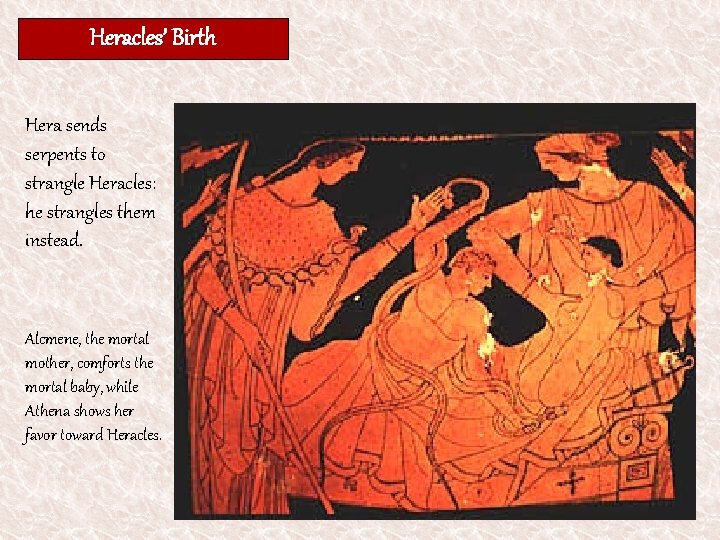 Heracles' Birth

Hera sends serpents to strangle Heracles: he strangles them instead.

Alcmene, the mortal mother, comforts the mortal baby, while Athena shows her favor toward Heracles.